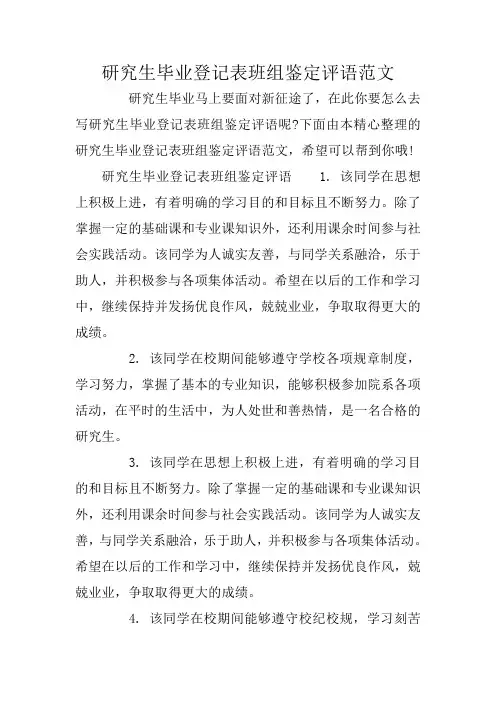 研究生毕业登记表班组鉴定评语范文

研究生毕业马上要面对新征途了，在此你要怎么去写研究生毕业登记表班组鉴定评语呢?下面由本精心整理的研究生毕业登记表班组鉴定评语范文，希望可以帮到你哦!

研究生毕业登记表班组鉴定评语　　1. 该同学在思想上积极上进，有着明确的学习目的和目标且不断努力。除了掌握一定的基础课和专业课知识外，还利用课余时间参与社会实践活动。该同学为人诚实友善，与同学关系融洽，乐于助人，并积极参与各项集体活动。希望在以后的工作和学习中，继续保持并发扬优良作风，兢兢业业，争取取得更大的成绩。

2. 该同学在校期间能够遵守学校各项规章制度，学习努力，掌握了基本的专业知识，能够积极参加院系各项活动，在平时的生活中，为人处世和善热情，是一名合格的研究生。

3. 该同学在思想上积极上进，有着明确的学习目的和目标且不断努力。除了掌握一定的基础课和专业课知识外，还利用课余时间参与社会实践活动。该同学为人诚实友善，与同学关系融洽，乐于助人，并积极参与各项集体活动。希望在以后的工作和学习中，继续保持并发扬优良作风，兢兢业业，争取取得更大的成绩。

4. 该同学在校期间能够遵守校纪校规，学习刻苦